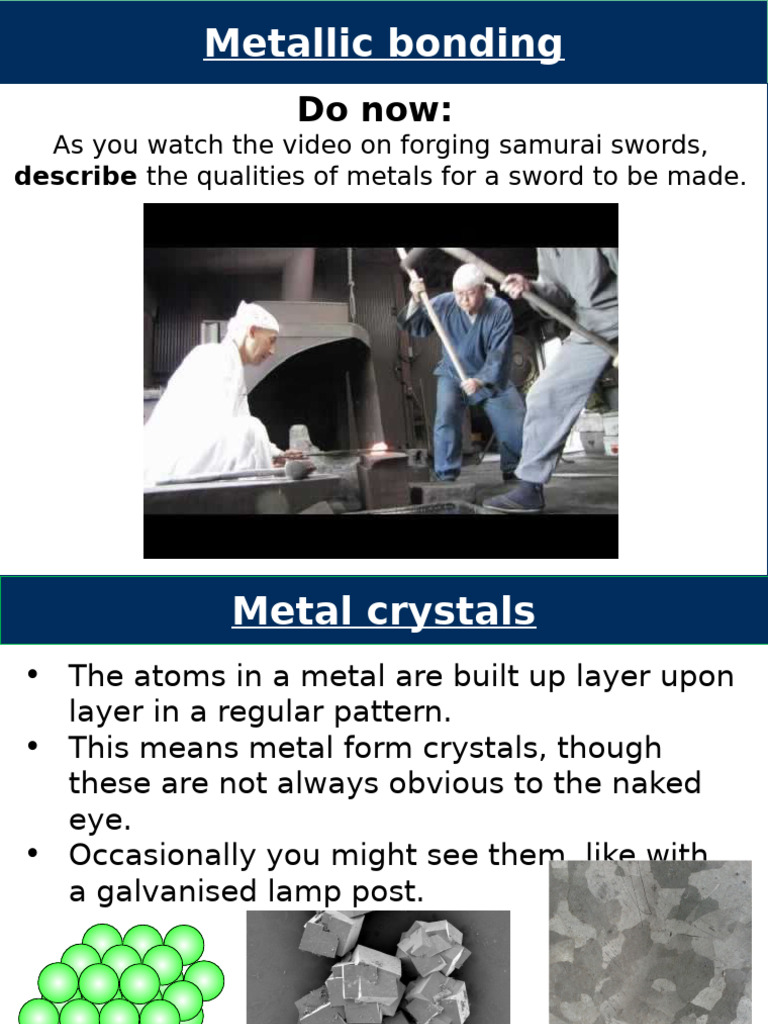 Metallic bonding

Do now:

As you watch the video on forging samurai swords, describe the qualities of metals for a sword to be made.

Metal crystals

• The atoms in a metal are built up layer upon layer in a regular pattern.
• This means metal form crystals, though these are not always obvious to the naked eye.
• Occasionally you might see them, like with a galvanised lamp post.